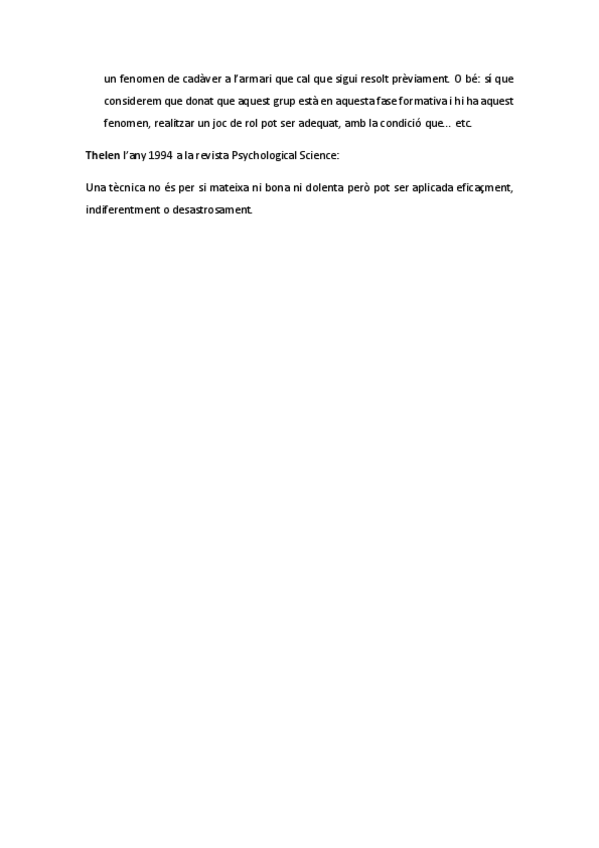 un fenomen de cadàver a l'armari que cal que sigui resolt prèviament. O bé: sí que considerem que donat que aquest grup està en aquesta fase formativa i hi ha aquest fenomen, realitzar un joc de rol pot ser adequat, amb la condició que... etc.

Thelen l'any 1994 a la revista Psychological Science:

Una tècnica no és per si mateixa ni bona ni dolenta però pot ser aplicada eficaçment, indiferentment o desastrosament.